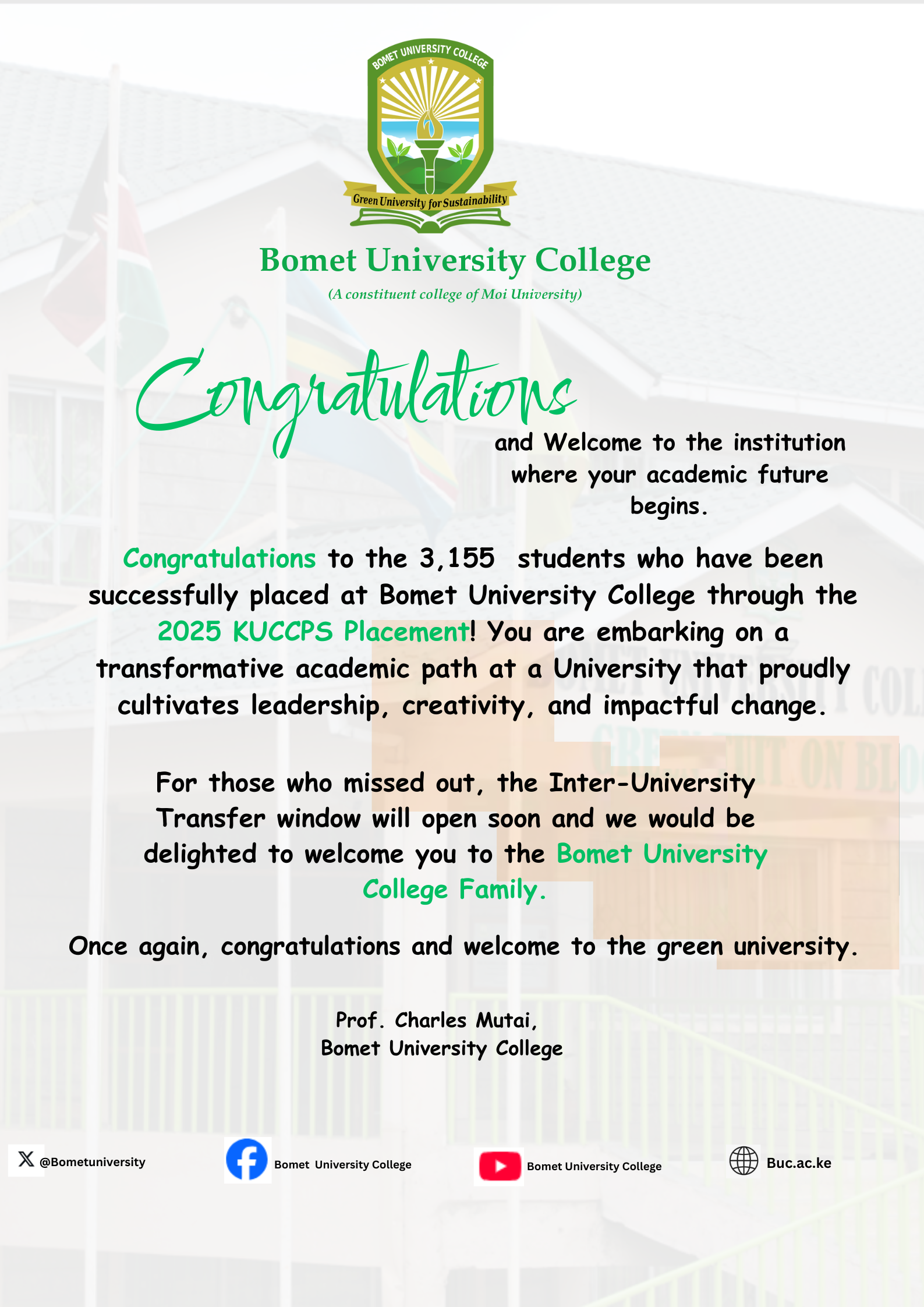 BOMET UNIVERSITY COLLEGE

Green University for Sustainability

Bomet University College

(A constituent college of Moi University)

Congratulations

and Welcome to the institution where your academic future begins.

Congratulations to the 3,155 students who have been successfully placed at Bomet University College through the 2025 KUCCPS Placement! You are embarking on a transformative academic path at a University that proudly cultivates leadership, creativity, and impactful change.

For those who missed out, the Inter-University Transfer window will open soon and we would be delighted to welcome you to the Bomet University College Family.

Once again, congratulations and welcome to the green university.

Prof. Charles Mutai,
Bomet University College

@Bometuniversity

Bomet University College

Bomet University College

Buc.ac.ke